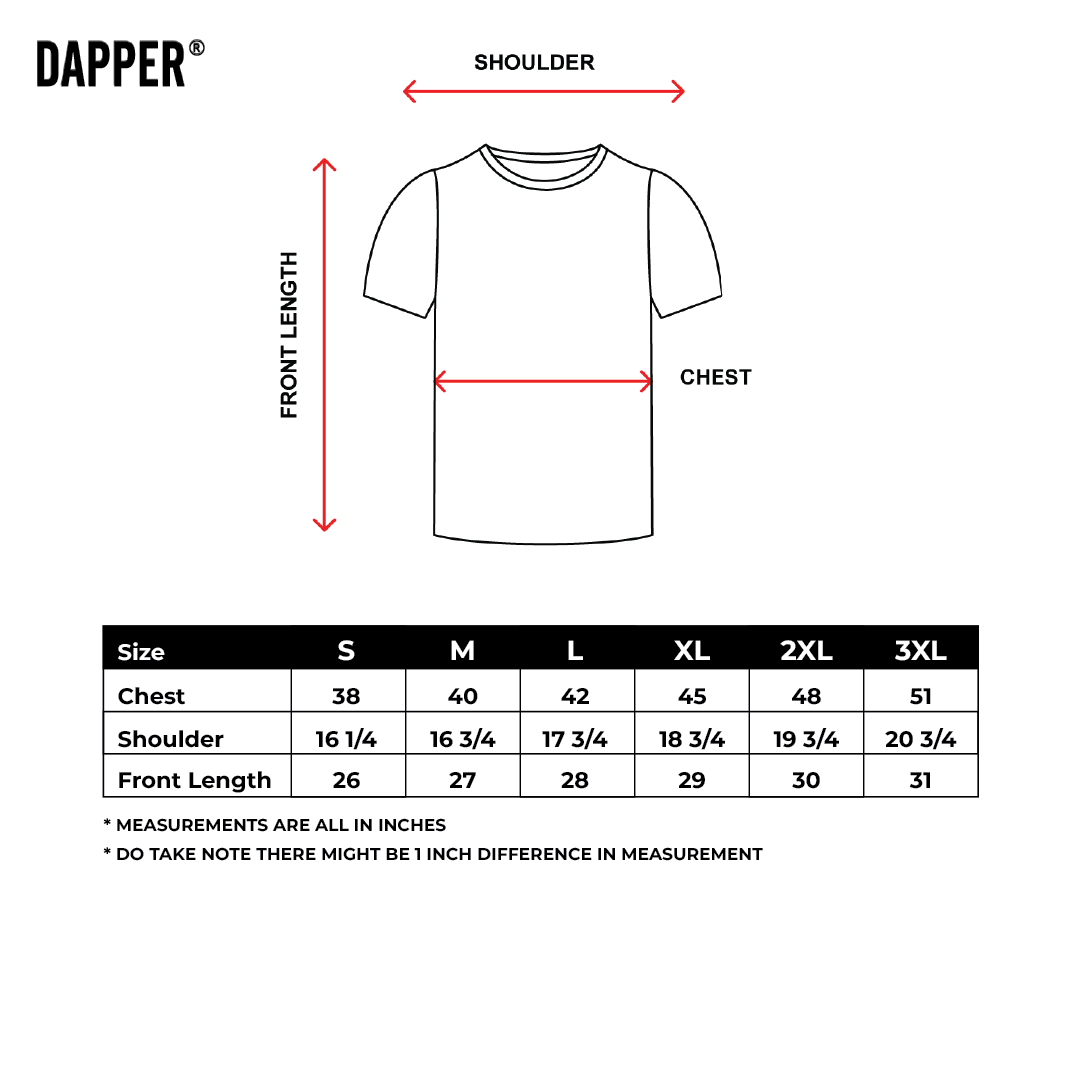 DAPPER®

SHOULDER

FRONT LENGTH

CHEST

| Size | S | M | L | XL | 2XL | 3XL |
|---|---|---|---|---|---|---|
| Chest | 38 | 40 | 42 | 45 | 48 | 51 |
| Shoulder | 16 1/4 | 16 3/4 | 17 3/4 | 18 3/4 | 19 3/4 | 20 3/4 |
| Front Length | 26 | 27 | 28 | 29 | 30 | 31 |

* MEASUREMENTS ARE ALL IN INCHES

* DO TAKE NOTE THERE MIGHT BE 1 INCH DIFFERENCE IN MEASUREMENT